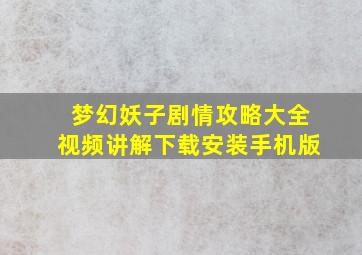 梦幻妖子剧情攻略大全
视频讲解下载安装手机版